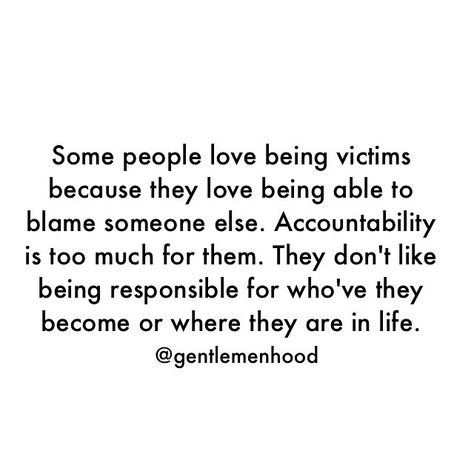 Some people love being victims because they love being able to blame someone else. Accountability is too much for them. They don't like being responsible for who've they become or where they are in life.

@gentlemenhood